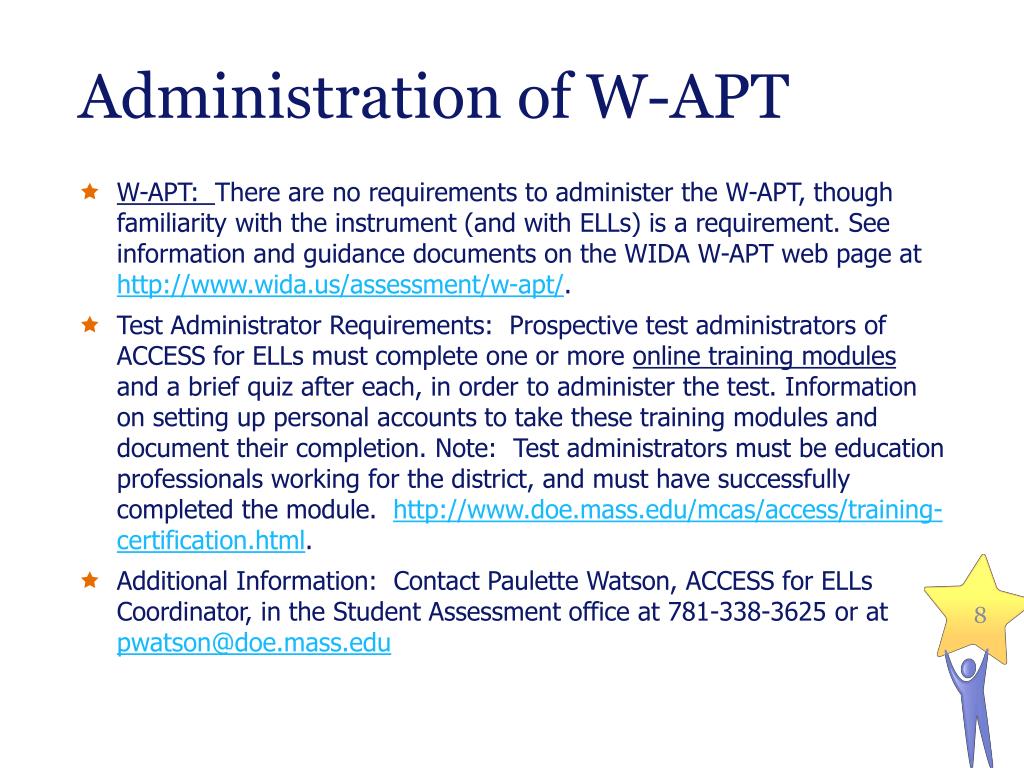 Administration of W-APT

W-APT: There are no requirements to administer the W-APT, though familiarity with the instrument (and with ELLs) is a requirement. See information and guidance documents on the WIDA W-APT web page at http://www.wida.us/assessment/w-apt/.

Test Administrator Requirements: Prospective test administrators of ACCESS for ELLs must complete one or more online training modules and a brief quiz after each, in order to administer the test. Information on setting up personal accounts to take these training modules and document their completion. Note: Test administrators must be education professionals working for the district, and must have successfully completed the module. http://www.doe.mass.edu/mcas/access/training-certification.html.

Additional Information: Contact Paulette Watson, ACCESS for ELLs Coordinator, in the Student Assessment office at 781-338-3625 or at pwatson@doe.mass.edu

8